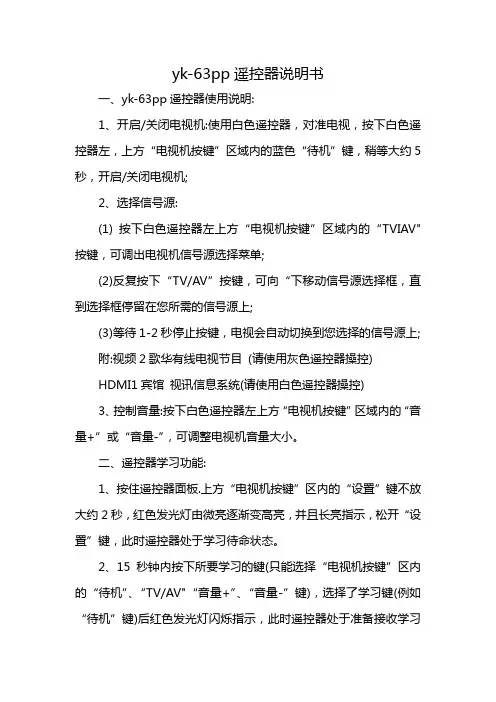 yk-63pp 遥控器说明书

一、yk-63pp 遥控器使用说明:

1、开启/关闭电视机:使用白色遥控器，对准电视，按下白色遥控器左，上方“电视机按键”区域内的蓝色“待机”键，稍等大约 5 秒，开启/关闭电视机;

2、选择信号源:

(1) 按下白色遥控器左上方“电视机按键”区域内的“TVIAV”按键，可调出电视机信号源选择菜单;

(2)反复按下“TV/AV”按键，可向“下移动信号源选择框，直到选择框停留在您所需的信号源上;

(3)等待 1-2 秒停止按键，电视会自动切换到您选择的信号源上;

附:视频 2 歌华有线电视节目 (请使用灰色遥控器操控)

HDMI1 宾馆 视讯信息系统(请使用白色遥控器操控)

3、控制音量:按下白色遥控器左上方“电视机按键”区域内的“音量+”或“音量-”，可调整电视机音量大小。

二、遥控器学习功能:

1、按住遥控器面板.上方“电视机按键”区内的“设置”键不放大约 2 秒，红色发光灯由微亮逐渐变高亮，并且长亮指示，松开“设置”键，此时遥控器处于学习待命状态。

2、15 秒钟内按下所要学习的键(只能选择“电视机按键”区内的“待机”、“TV/AV”“音量+”、“音量-”键)，选择了学习键(例如“待机”键)后红色发光灯闪烁指示，此时遥控器处于准备接收学习